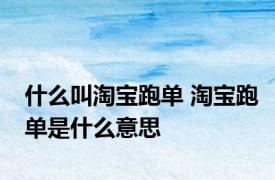 什么叫淘宝跑单 淘宝跑单是什么意思